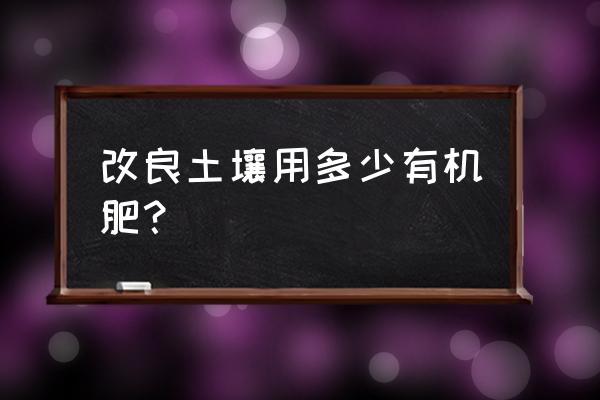 改良土壤用多少有机肥？